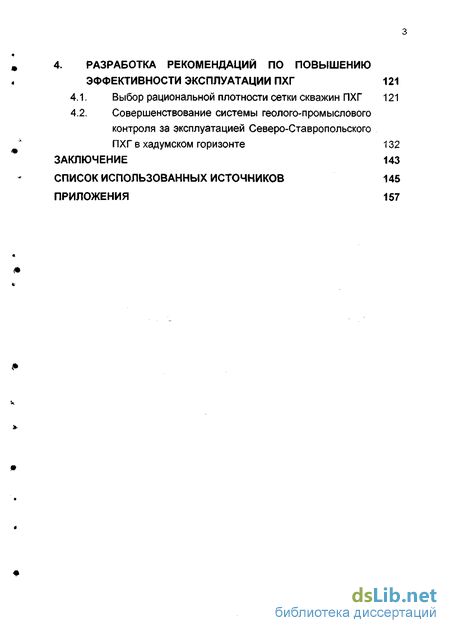 3

4. РАЗРАБОТКА РЕКОМЕНДАЦИЙ ПО ПОВЫШЕНИЮ ЭФФЕКТИВНОСТИ ЭКСПЛУАТАЦИИ ПХГ 121

4.1. Выбор рациональной плотности сетки скважин ПХГ 121

4.2. Совершенствование системы геолого-промыслового контроля за эксплуатацией Северо-Ставропольского ПХГ в хадумском горизонте 132

ЗАКЛЮЧЕНИЕ 143

СПИСОК ИСПОЛЬЗОВАННЫХ ИСТОЧНИКОВ 145

ПРИЛОЖЕНИЯ 157

dsLib.net
библиотека диссертаций